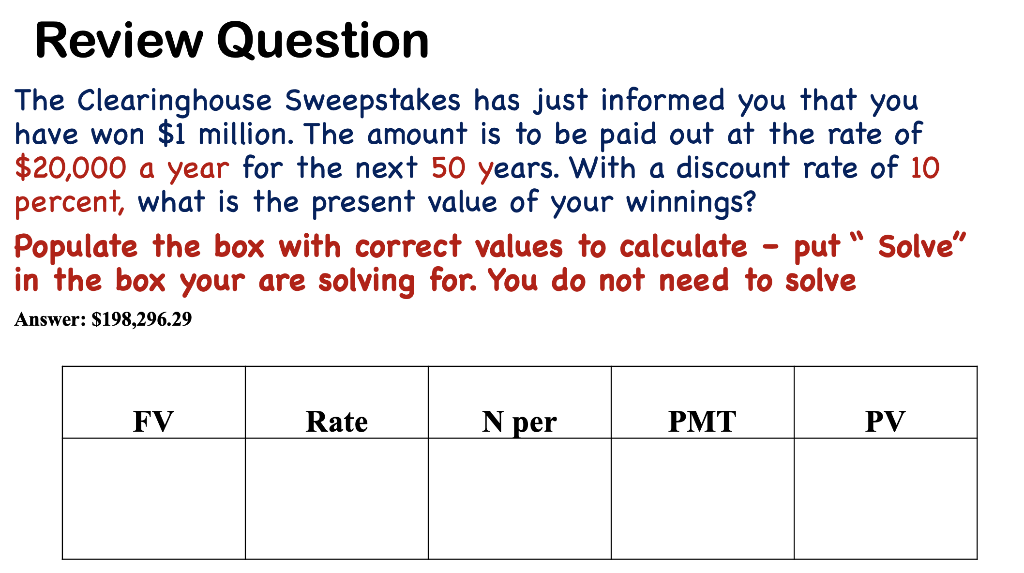 Review Question

The Clearinghouse Sweepstakes has just informed you that you have won $1 million. The amount is to be paid out at the rate of $20,000 a year for the next 50 years. With a discount rate of 10 percent, what is the present value of your winnings?

Populate the box with correct values to calculate - put " Solve" in the box your are solving for. You do not need to solve

Answer: $198,296.29

| FV | Rate | N per | PMT | PV |
|---|---|---|---|---|
|  |  |  |  |  |